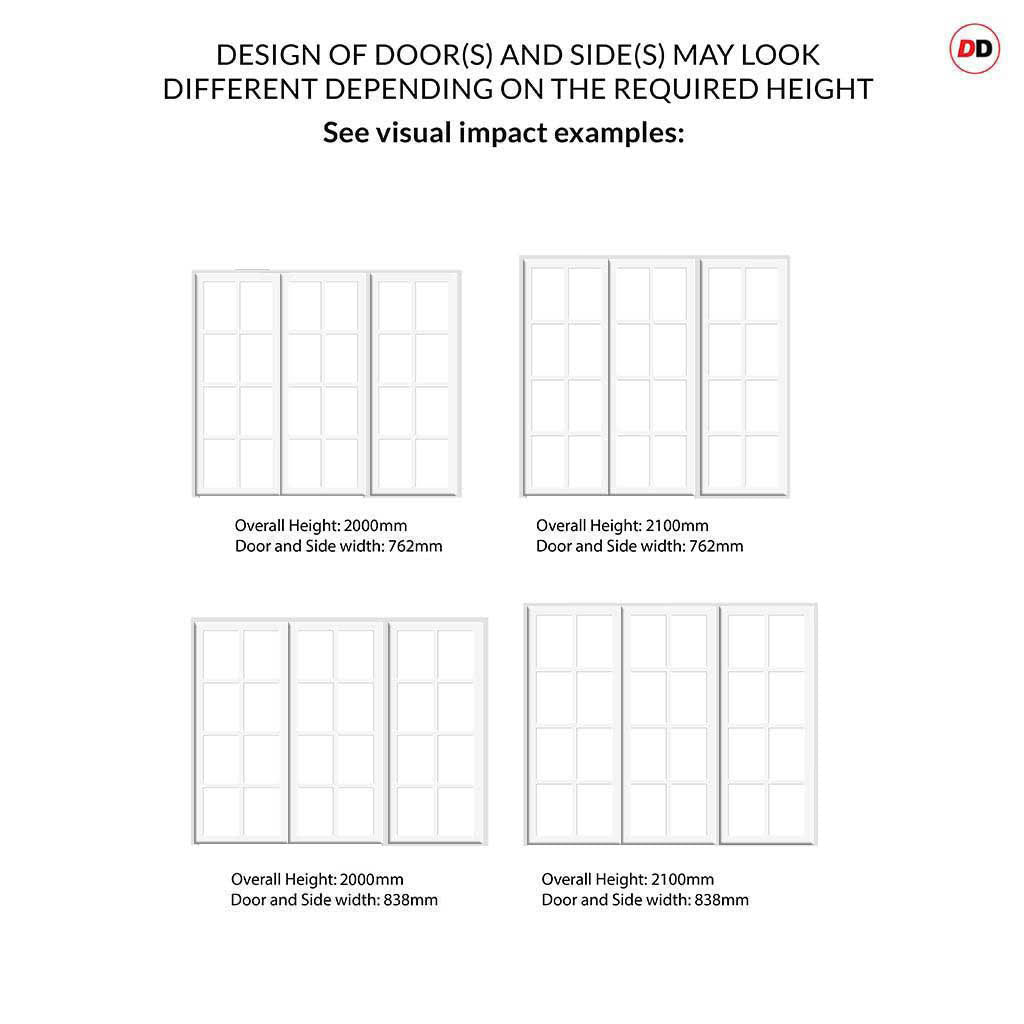 DD

DESIGN OF DOOR(S) AND SIDE(S) MAY LOOK DIFFERENT DEPENDING ON THE REQUIRED HEIGHT
See visual impact examples:

Overall Height: 2000mm
Door and Side width: 762mm

Overall Height: 2100mm
Door and Side width: 762mm

Overall Height: 2000mm
Door and Side width: 838mm

Overall Height: 2100mm
Door and Side width: 838mm